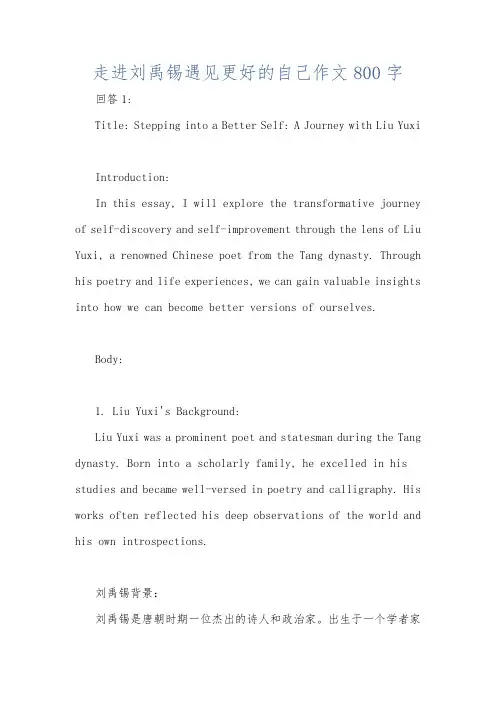 走进刘禹锡遇见更好的自己作文800字

回答1:

Title: Stepping into a Better Self: A Journey with Liu Yuxi

Introduction:

In this essay, I will explore the transformative journey of self-discovery and self-improvement through the lens of Liu Yuxi, a renowned Chinese poet from the Tang dynasty. Through his poetry and life experiences, we can gain valuable insights into how we can become better versions of ourselves.

Body:

1. Liu Yuxi's Background:

Liu Yuxi was a prominent poet and statesman during the Tang dynasty. Born into a scholarly family, he excelled in his studies and became well-versed in poetry and calligraphy. His works often reflected his deep observations of the world and his own introspections.

刘禹锡背景:

刘禹锡是唐朝时期一位杰出的诗人和政治家。出生于一个学者家